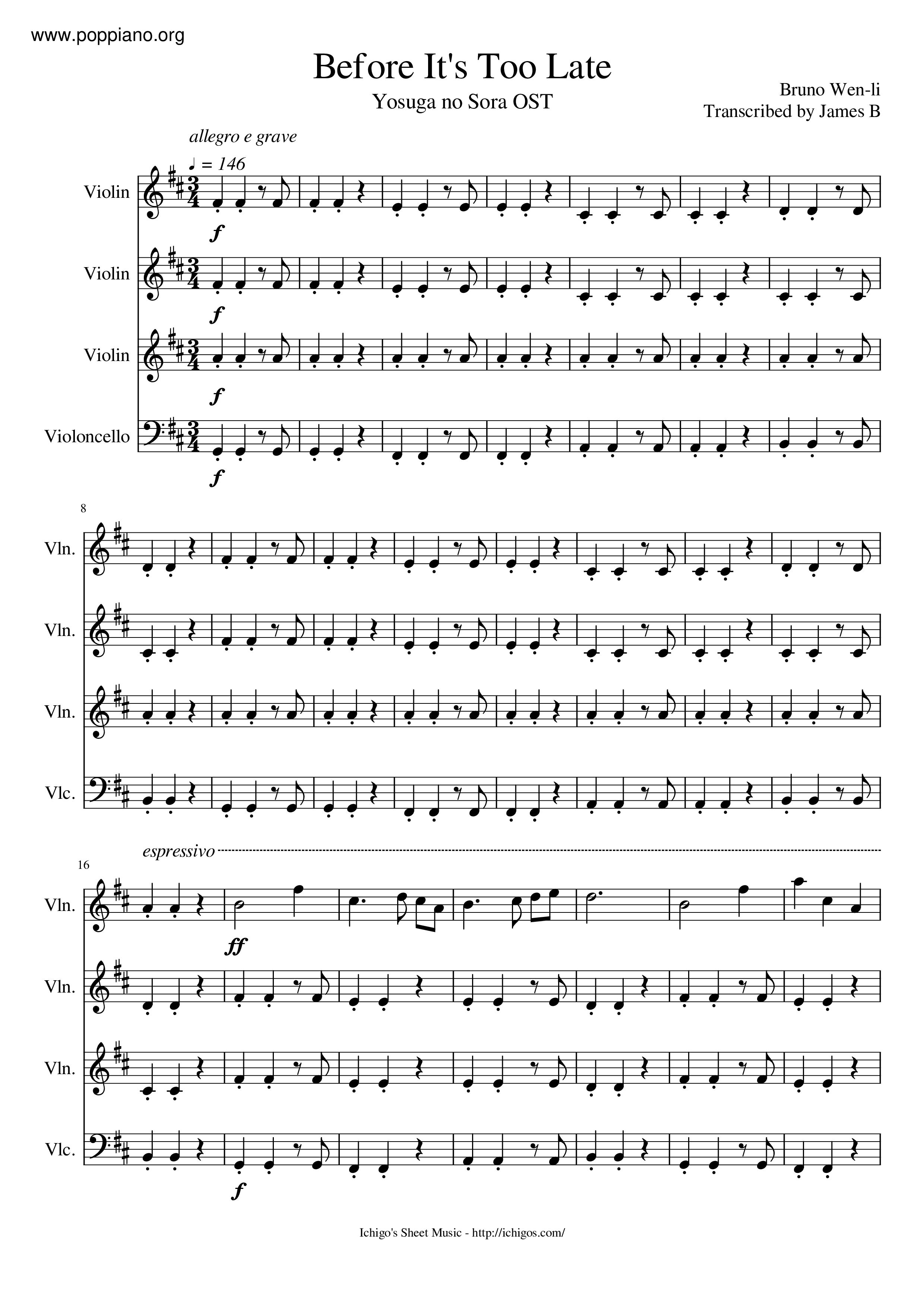 www.poppiano.org

Before It's Too Late

Yosuga no Sora OST

Bruno Wen-li
Transcribed by James B

allegro e grave

♩ = 146

Violin

f

Violin

f

Violin

f

Violoncello

f

8

Vln.

Vln.

Vln.

Vlc.

espressivo

16

Vln.

ff

Vln.

Vln.

Vlc.

f

Ichigo's Sheet Music - http://ichigos.com/